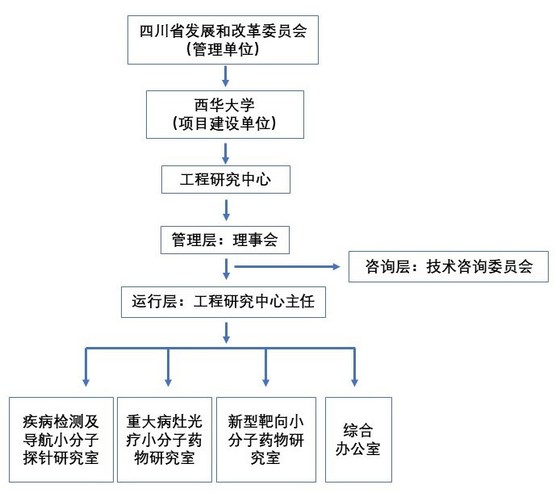 四川省发展和改革委员会
（管理单位）

西华大学
（项目建设单位）

工程研究中心

管理层：理事会

咨询层：技术咨询委员会

运行层：工程研究中心主任

疾病检测及导航小分子探针研究室

重大病灶光疗小分子药物研究室

新型靶向小分子药物研究室

综合办公室